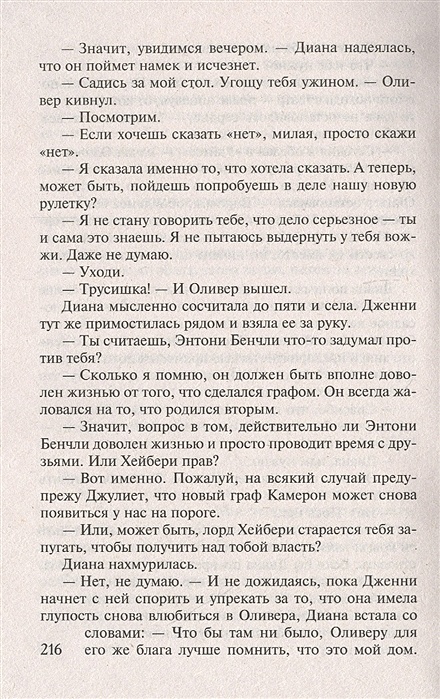 — Значит, увидимся вечером. — Диана надеялась, что он поймет намек и исчезнет.

— Садись за мой стол. Угощу тебя ужином. — Оливер кивнул.

— Посмотрим.

— Если хочешь сказать «нет», милая, просто скажи «нет».

— Я сказала именно то, что хотела сказать. А теперь, может быть, пойдешь попробуешь в деле нашу новую рулетку?

— Я не стану говорить тебе, что дело серьезное — ты и сама это знаешь. Я не пытаюсь выдернуть у тебя вожжи. Даже не думаю.

— Уходи.

— Трусишка! — И Оливер вышел.

Диана мысленно сосчитала до пяти и села. Дженни тут же примостилась рядом и взяла ее за руку.

— Ты считаешь, Энтони Бенчли что-то задумал против тебя?

— Сколько я помню, он должен быть вполне доволен жизнью от того, что сделался графом. Он всегда жаловался на то, что родился вторым.

— Значит, вопрос в том, действительно ли Энтони Бенчли доволен жизнью и просто проводит время с друзьями. Или Хейбери прав?

— Вот именно. Пожалуй, на всякий случай предупрежу Джулиет, что новый граф Камерон может снова появиться у нас на пороге.

— Или, может быть, лорд Хейбери старается тебя запугать, чтобы получить над тобой власть?

Диана нахмурилась.

— Нет, не думаю. — И не дожидаясь, пока Дженни начнет с ней спорить и упрекать за то, что она имела глупость снова влюбиться в Оливера, Диана встала со словами: — Что бы там ни было, Оливеру для его же блага лучше помнить, что это мой дом.

216